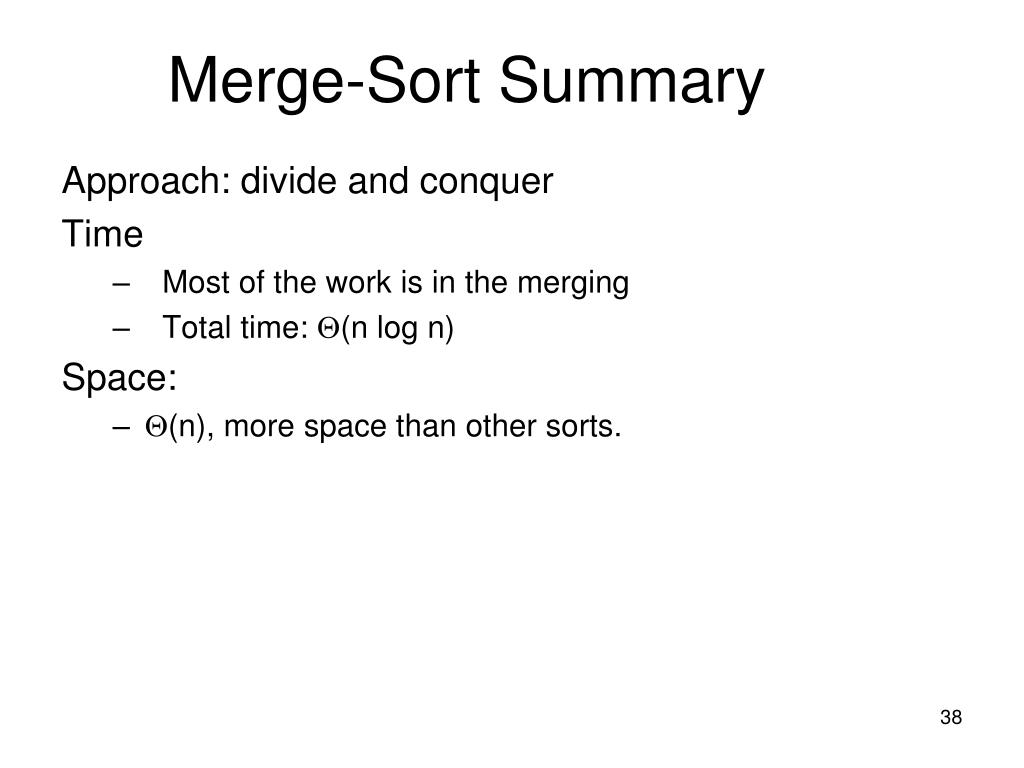 Merge-Sort Summary

Approach: divide and conquer

Time

– Most of the work is in the merging

– Total time: $\Theta$(n log n)

Space:

– $\Theta$(n), more space than other sorts.

38